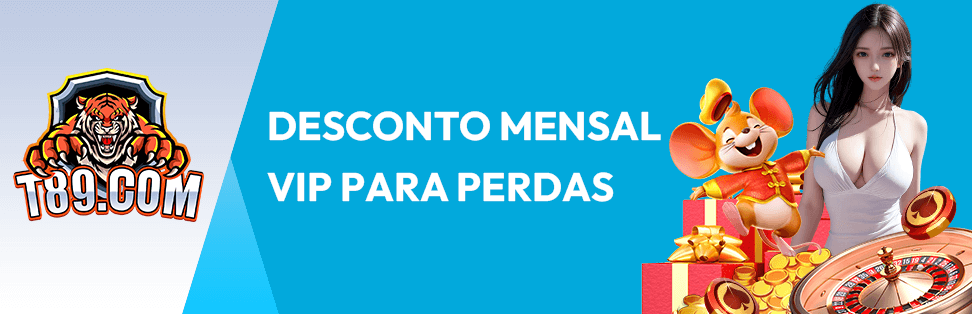 T89.COM

DESCONTO MENSAL VIP PARA PERDAS